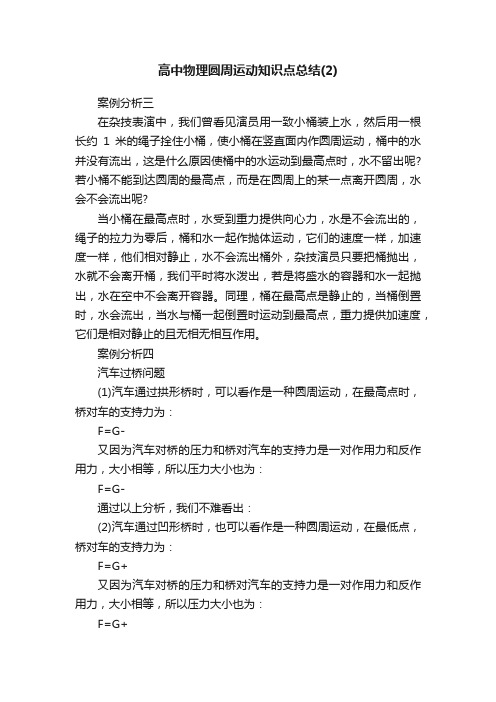 高中物理圆周运动知识点总结(2)

案例分析三

在杂技表演中，我们曾看见演员用一致小桶装上水，然后用一根长约 1 米的绳子拴住小桶，使小桶在竖直面内作圆周运动，桶中的水并没有流出，这是什么原因使桶中的水运动到最高点时，水不留出呢?若小桶不能到达圆周的最高点，而是在圆周上的某一点离开圆周，水会不会流出呢?

当小桶在最高点时，水受到重力提供向心力，水是不会流出的，绳子的拉力为零后，桶和水一起作抛体运动，它们的速度一样，加速度一样，他们相对静止，水不会流出桶外，杂技演员只要把桶抛出，水就不会离开桶，我们平时将水泼出，若是将盛水的容器和水一起抛出，水在空中不会离开容器。同理，桶在最高点是静止的，当桶倒置时，水会流出，当水与桶一起倒置时运动到最高点，重力提供加速度，它们是相对静止的且无相无相互作用。

案例分析四

汽车过桥问题

(1)汽车通过拱形桥时，可以看作是一种圆周运动，在最高点时，桥对车的支持力为：

F=G-

又因为汽车对桥的压力和桥对汽车的支持力是一对作用力和反作用力，大小相等，所以压力大小也为：

F=G-

通过以上分析，我们不难看出：

(2)汽车通过凹形桥时，也可以看作是一种圆周运动，在最低点，桥对车的支持力为：

F=G+

又因为汽车对桥的压力和桥对汽车的支持力是一对作用力和反作用力，大小相等，所以压力大小也为：

F=G+